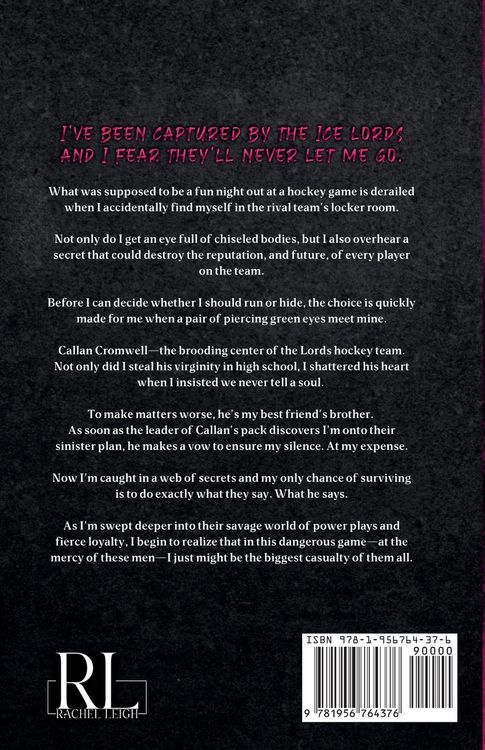 I'VE BEEN CAPTURED BY THE ICE LORDS
AND I FEAR THEY'LL NEVER LET ME GO.

What was supposed to be a fun night out at a hockey game is derailed when I accidentally find myself in the rival team's locker room.

Not only do I get an eye full of chiseled bodies, but I also overhear a secret that could destroy the reputation, and future, of every player on the team.

Before I can decide whether I should run or hide, the choice is quickly made for me when a pair of piercing green eyes meet mine.

Callan Cromwell—the brooding center of the Lords hockey team. Not only did I steal his virginity in high school, I shattered his heart when I insisted we never tell a soul.

To make matters worse, he's my best friend's brother. As soon as the leader of Callan's pack discovers I'm onto their sinister plan, he makes a vow to ensure my silence. At my expense.

Now I'm caught in a web of secrets and my only chance of surviving is to do exactly what they say. What he says.

As I'm swept deeper into their savage world of power plays and fierce loyalty, I begin to realize that in this dangerous game—at the mercy of these men—I just might be the biggest casualty of them all.

RL
RACHEL LEIGH

ISBN 978-1-956764-37-6
90000
9 781956 764376